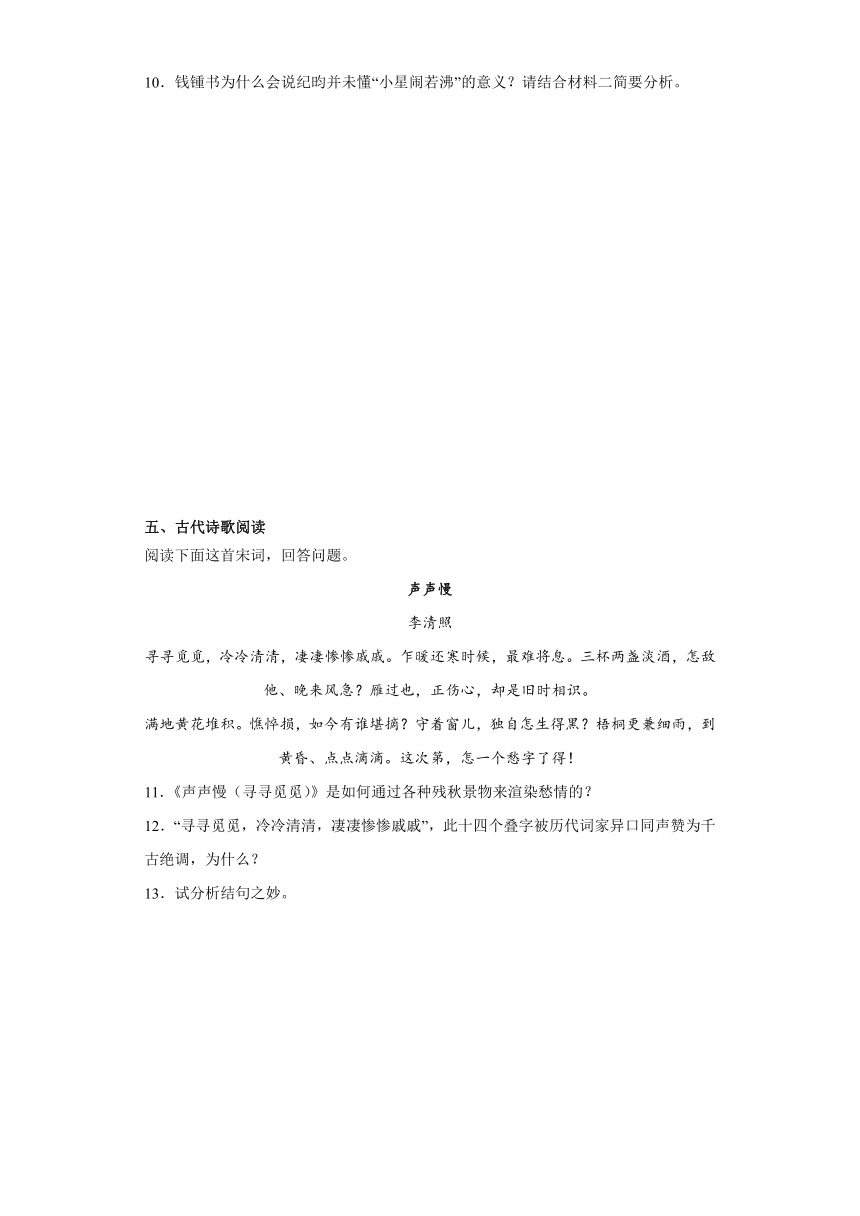 10．钱锺书为什么会说纪昀并未懂“小星闹若沸”的意义？请结合材料二简要分析。

五、古代诗歌阅读

阅读下面这首宋词，回答问题。

声声慢

李清照

寻寻觅觅，冷冷清清，凄凄惨惨戚戚。乍暖还寒时候，最难将息。三杯两盏淡酒，怎敌他、晚来风急？雁过也，正伤心，却是旧时相识。

满地黄花堆积。憔悴损，如今有谁堪摘？守着窗儿，独自怎生得黑？梧桐更兼细雨，到黄昏、点点滴滴。这次第，怎一个愁字了得！

11.《声声慢（寻寻觅觅）》是如何通过各种残秋景物来渲染愁情的？

12．“寻寻觅觅，冷冷清清，凄凄惨惨戚戚”，此十四个叠字被历代词家异口同声赞为千古绝调，为什么？

13．试分析结句之妙。